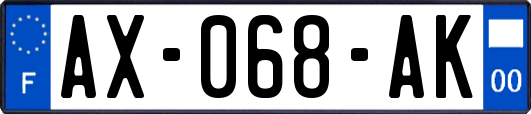 F
AX-068-AK
00